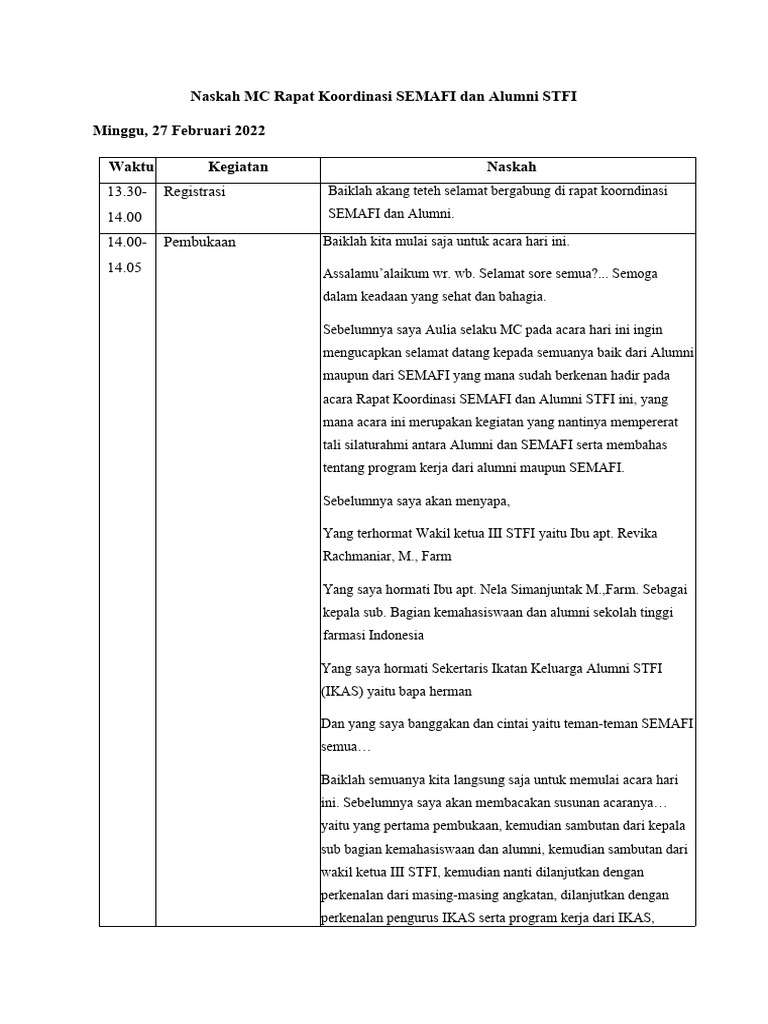 Naskah MC Rapat Koordinasi SEMAFI dan Alumni STFI

Minggu, 27 Februari 2022

| Waktu | Kegiatan | Naskah |
|---|---|---|
| 13.30-14.00 | Registrasi | Baiklah akang teteh selamat bergabung di rapat koorndinasi SEMAFI dan Alumni. |
| 14.00-14.05 | Pembukaan | Baiklah kita mulai saja untuk acara hari ini. Assalamu'alaikum wr. wb. Selamat sore semua?... Semoga dalam keadaan yang sehat dan bahagia. Sebelumnya saya Aulia selaku MC pada acara hari ini ingin mengucapkan selamat datang kepada semuanya baik dari Alumni maupun dari SEMAFI yang mana sudah berkenan hadir pada acara Rapat Koordinasi SEMAFI dan Alumni STFI ini, yang mana acara ini merupakan kegiatan yang nantinya mempererat tali silaturahmi antara Alumni dan SEMAFI serta membahas tentang program kerja dari alumni maupun SEMAFI. Sebelumnya saya akan menyapa, Yang terhormat Wakil ketua III STFI yaitu Ibu apt. Revika Rachmaniar, M., Farm Yang saya hormati Ibu apt. Nela Simanjuntak M.,Farm. Sebagai kepala sub. Bagian kemahasiswaan dan alumni sekolah tinggi farmasi Indonesia Yang saya hormati Sekertaris Ikatan Keluarga Alumni STFI (IKAS) yaitu bapa herman Dan yang saya banggakan dan cintai yaitu teman-teman SEMAFI semua… Baiklah semuanya kita langsung saja untuk memulai acara hari ini. Sebelumnya saya akan membacakan susunan acaranya… yaitu yang pertama pembukaan, kemudian sambutan dari kepala sub bagian kemahasiswaan dan alumni, kemudian sambutan dari wakil ketua III STFI, kemudian nanti dilanjutkan dengan perkenalan dari masing-masing angkatan, dilanjutkan dengan perkenalan pengurus IKAS serta program kerja dari IKAS, |